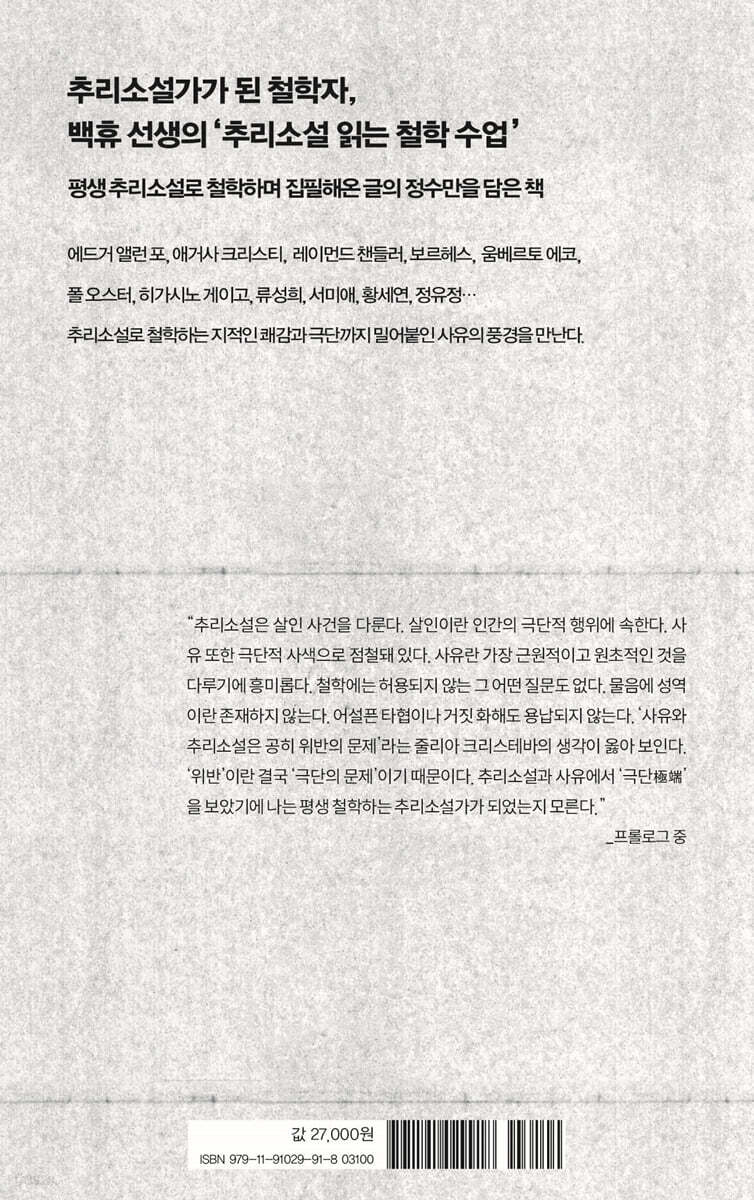 추리소설가가 된 철학자,
백휴 선생의 '추리소설 읽는 철학 수업'

평생 추리소설로 철학하며 집필해온 글의 정수만을 담은 책

에드거 앨런 포, 애거사 크리스티, 레이먼드 챈들러, 보르헤스, 움베르토 에코,
폴 오스터, 히가시노 게이고, 류성희, 서미애, 황세연, 정유정…
추리소설로 철학하는 지적인 쾌감과 극단까지 밀어붙인 사유의 풍경을 만난다.

"추리소설은 살인 사건을 다룬다. 살인이란 인간의 극단적 행위에 속한다. 사유 또한 극단적 사색으로 점철돼 있다. 사유란 가장 근원적이고 원초적인 것을 다루기에 흥미롭다. 철학에는 허용되지 않는 그 어떤 질문도 없다. 물음에 성역이란 존재하지 않는다. 어설픈 타협이나 거짓 화해도 용납되지 않는다. '사유와 추리소설은 공히 위반의 문제'라는 줄리아 크리스테바의 생각이 옳아 보인다. '위반'이란 결국 '극단의 문제'이기 때문이다. 추리소설과 사유에서 '극단極端'을 보았기에 나는 평생 철학하는 추리소설가가 되었는지 모른다."
_프롤로그 중

값 27,000원
ISBN 979-11-91029-91-8 03100